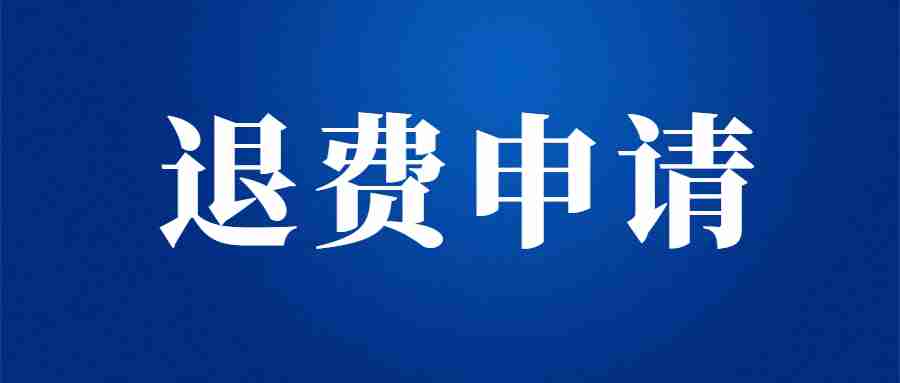 退费申请